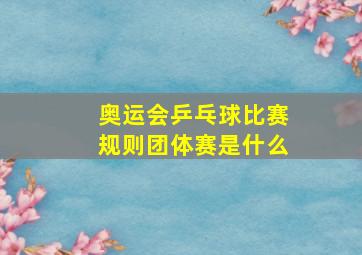 奥运会乒乓球比赛规则团体赛是什么